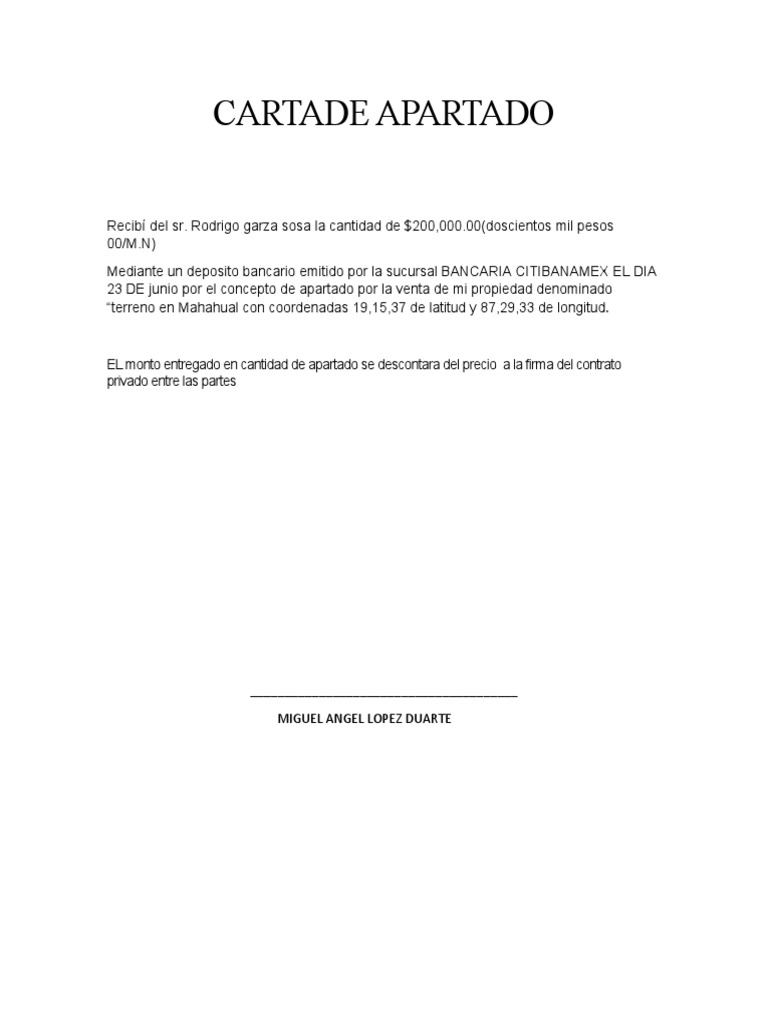 CARTADE APARTADO

Recibí del sr. Rodrigo garza sosa la cantidad de $200,000.00(doscientos mil pesos 00/M.N)

Mediante un deposito bancario emitido por la sucursal BANCARIA CITIBANAMEX EL DIA 23 DE junio por el concepto de apartado por la venta de mi propiedad denominado "terreno en Mahahual con coordenadas 19,15,37 de latitud y 87,29,33 de longitud.

EL monto entregado en cantidad de apartado se descontara del precio a la firma del contrato privado entre las partes

____

MIGUEL ANGEL LOPEZ DUARTE